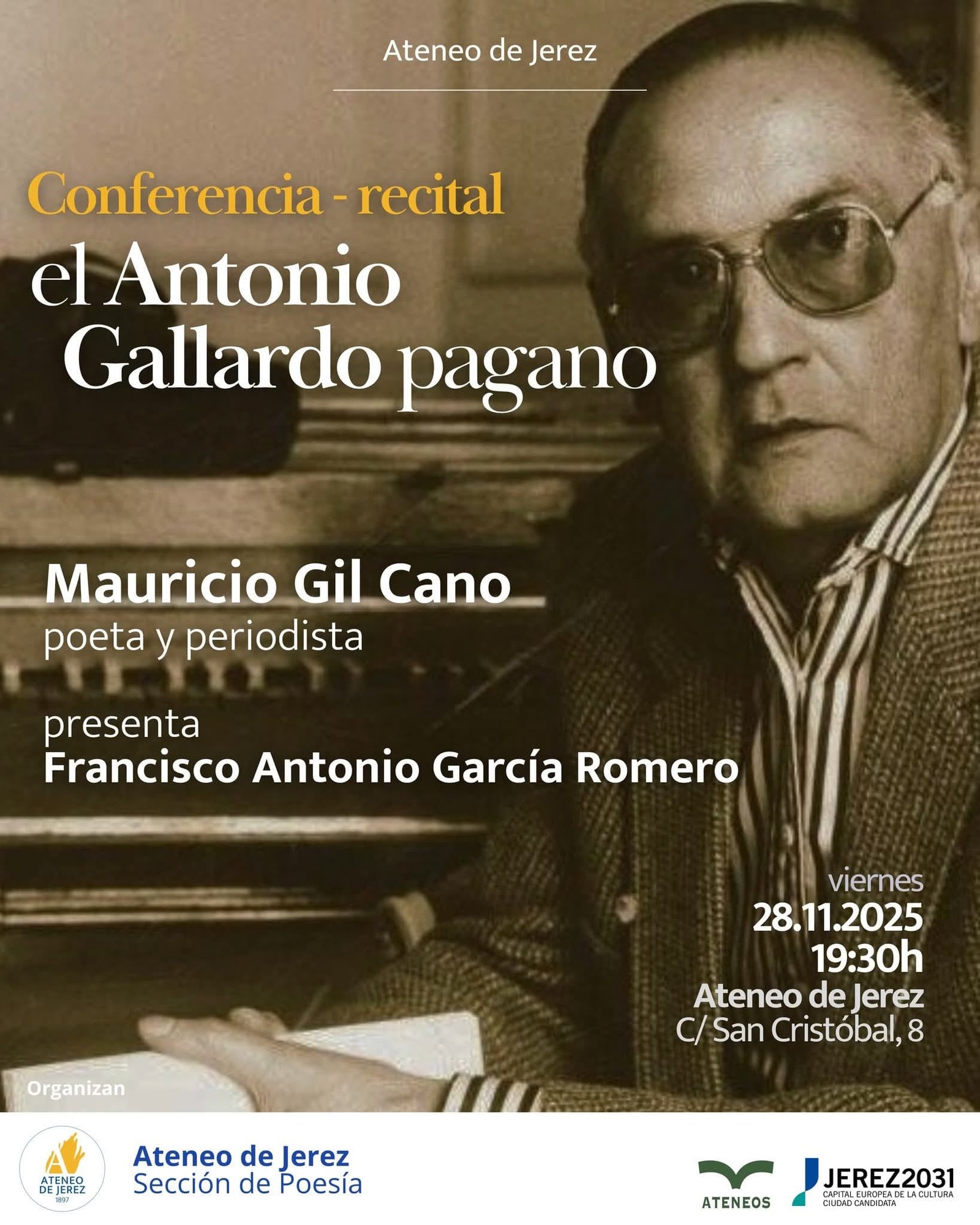 Ateneo de Jerez

Conferencia - recital

el Antonio Gallardo pagano

Mauricio Gil Cano
poeta y periodista

presenta
Francisco Antonio García Romero

viernes
28.11.2025
19:30h
Ateneo de Jerez
C/ San Cristóbal, 8

Organizan

ATENEO DE JEREZ
1897

Ateneo de Jerez
Sección de Poesía

ATENEOS

JEREZ2031
CAPITAL EUROPEA DE LA CULTURA
CIUDAD CANDIDATA